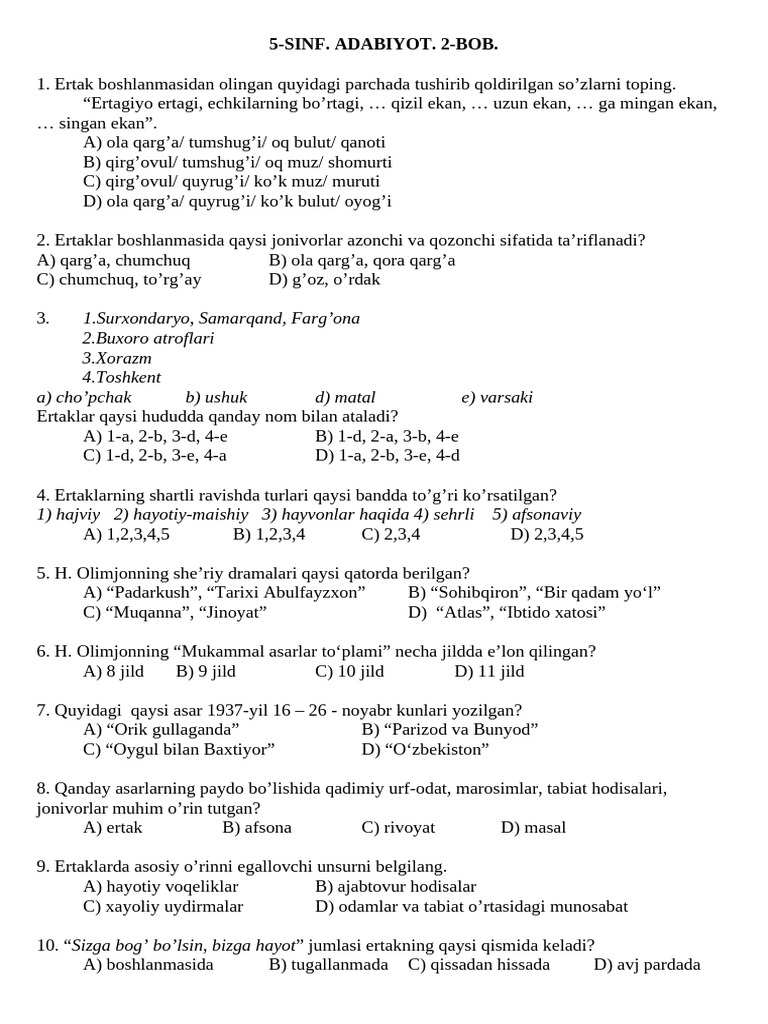 5-SINF. ADABIYOT. 2-BOB.

1. Ertak boshlanmasidan olingan quyidagi parchada tushirib qoldirilgan so’zlarni toping.
“Ertagiyo ertagi, echkilarning bo’rtagi, … qizil ekan, … uzun ekan, … ga mingan ekan, … singan ekan”.
A) ola qarg’a/ tumshug’i/ oq bulut/ qanoti
B) qirg’ovul/ tumshug’i/ oq muz/ shomurti
C) qirg’ovul/ quyrug’i/ ko’k muz/ muruti
D) ola qarg’a/ quyrug’i/ ko’k bulut/ oyog’i

2. Ertaklar boshlanmasida qaysi jonivorlar azonchi va qozonchi sifatida ta’riflanadi?
A) qarg’a, chumchuq B) ola qarg’a, qora qarg’a
C) chumchuq, to’rg’ay D) g’oz, o’rdak

3. 1.Surxondaryo, Samarqand, Farg’ona
2.Buxoro atroflari
3.Xorazm
4.Toshkent
a) cho’pchak b) ushuk d) matal e) varsaki
Ertaklar qaysi hududda qanday nom bilan ataladi?
A) 1-a, 2-b, 3-d, 4-e B) 1-d, 2-a, 3-b, 4-e
C) 1-d, 2-b, 3-e, 4-a D) 1-a, 2-b, 3-e, 4-d

4. Ertaklarning shartli ravishda turlari qaysi bandda to’g’ri ko’rsatilgan?
1) hajviy 2) hayotiy-maishiy 3) hayvonlar haqida 4) sehrli 5) afsonaviy
A) 1,2,3,4,5 B) 1,2,3,4 C) 2,3,4 D) 2,3,4,5

5. H. Olimjonning she’riy dramalari qaysi qatorda berilgan?
A) “Padarkush”, “Tarixi Abulfayzxon” B) “Sohibqiron”, “Bir qadam yo‘l”
C) “Muqanna”, “Jinoyat” D) “Atlas”, “Ibtido xatosi”

6. H. Olimjonning “Mukammal asarlar to‘plami” necha jildda e’lon qilingan?
A) 8 jild B) 9 jild C) 10 jild D) 11 jild

7. Quyidagi qaysi asar 1937-yil 16 – 26 - noyabr kunlari yozilgan?
A) “Orik gullaganda” B) “Parizod va Bunyod”
C) “Oygul bilan Baxtiyor” D) “O‘zbekiston”

8. Qanday asarlarning paydo bo’lishida qadimiy urf-odat, marosimlar, tabiat hodisalari, jonivorlar muhim o’rin tutgan?
A) ertak B) afsona C) rivoyat D) masal

9. Ertaklarda asosiy o’rinni egallovchi unsurni belgilang.
A) hayotiy voqeliklar B) ajabtovur hodisalar
C) xayoliy uydirmalar D) odamlar va tabiat o’rtasidagi munosabat

10. “Sizga bog’ bo’lsin, bizga hayot” jumlasi ertakning qaysi qismida keladi?
A) boshlanmasida B) tugallanmada C) qissadan hissada D) avj pardada